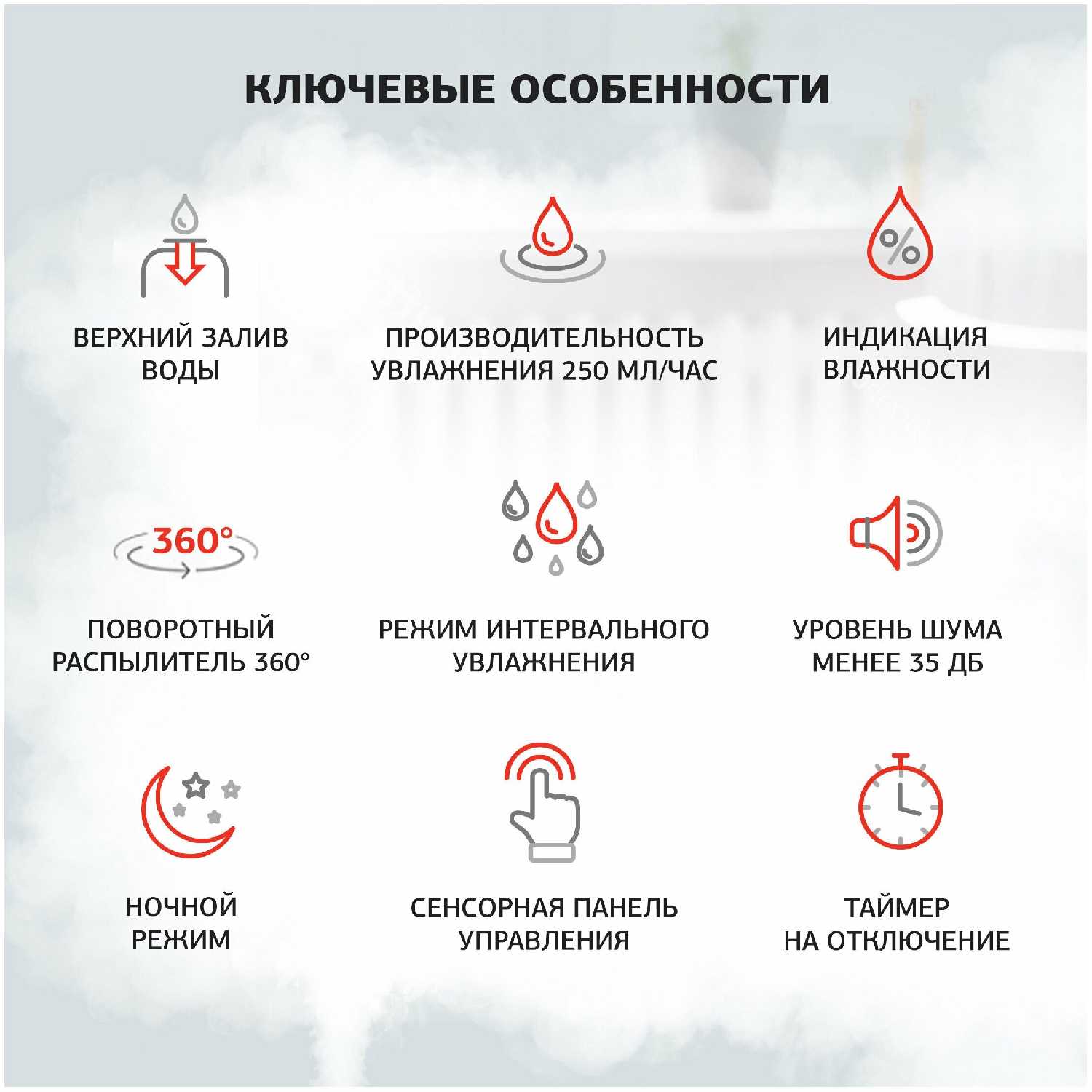 КЛЮЧЕВЫЕ ОСОБЕННОСТИ

ВЕРХНИЙ ЗАЛИВ ВОДЫ

ПРОИЗВОДИТЕЛЬНОСТЬ УВЛАЖНЕНИЯ 250 МЛ/ЧАС

%

ИНДИКАЦИЯ ВЛАЖНОСТИ

360°

ПОВОРОТНЫЙ РАСПЫЛИТЕЛЬ 360°

РЕЖИМ ИНТЕРВАЛЬНОГО УВЛАЖНЕНИЯ

УРОВЕНЬ ШУМА МЕНЕЕ 35 ДБ

НОЧНОЙ РЕЖИМ

СЕНСОРНАЯ ПАНЕЛЬ УПРАВЛЕНИЯ

ТАЙМЕР НА ОТКЛЮЧЕНИЕ